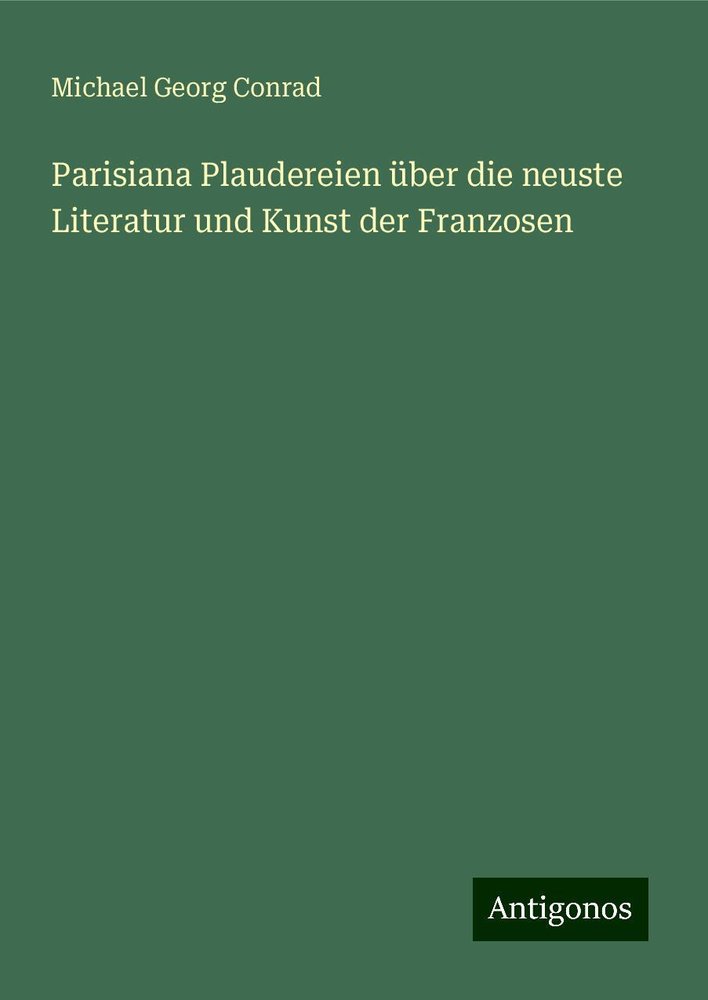 Michael Georg Conrad

Parisiana Plaudereien über die neuste Literatur und Kunst der Franzosen

Antigonos